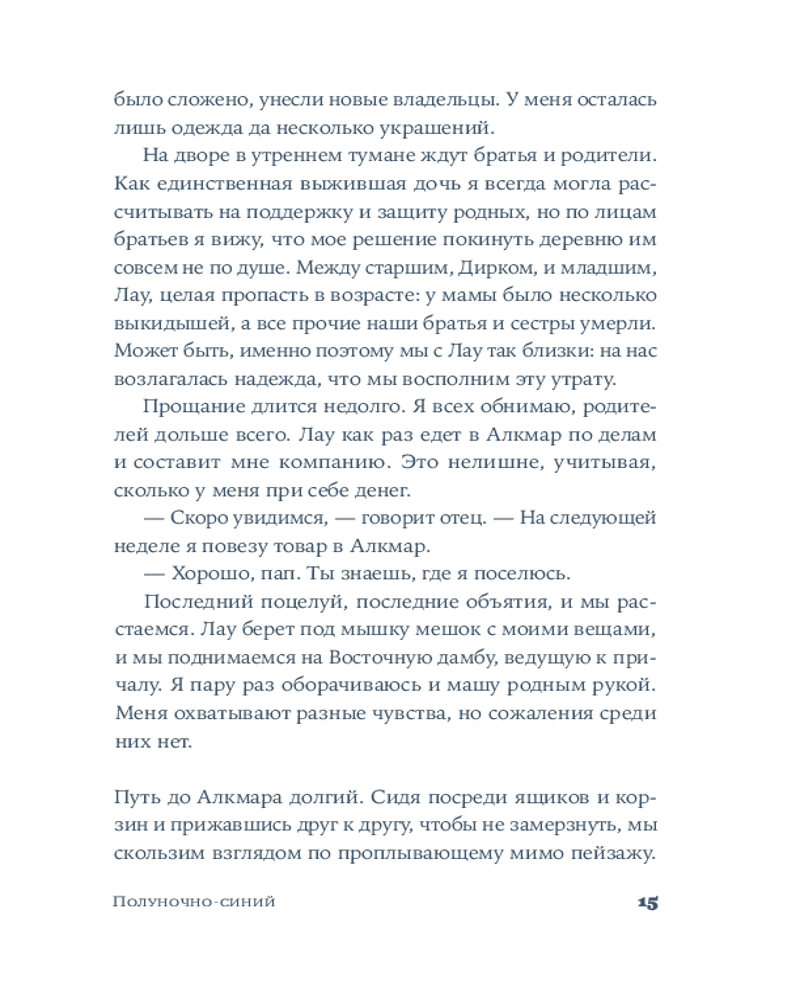 было сложено, унесли новые владельцы. У меня осталась лишь одежда да несколько украшений.

На дворе в утреннем тумане ждут братья и родители. Как единственная выжившая дочь я всегда могла рассчитывать на поддержку и защиту родных, но по лицам братьев я вижу, что мое решение покинуть деревню им совсем не по душе. Между старшим, Дирком, и младшим, Лау, целая пропасть в возрасте: у мамы было несколько выкидышей, а все прочие наши братья и сестры умерли. Может быть, именно поэтому мы с Лау так близки: на нас возлагалась надежда, что мы восполним эту утрату.

Прощание длится недолго. Я всех обнимаю, родителей дольше всего. Лау как раз едет в Алкмар по делам и составит мне компанию. Это нелишне, учитывая, сколько у меня при себе денег.

— Скоро увидимся, — говорит отец. — На следующей неделе я повезу товар в Алкмар.

— Хорошо, пап. Ты знаешь, где я поселюсь.

Последний поцелуй, последние объятия, и мы расстаемся. Лау берет под мышку мешок с моими вещами, и мы поднимаемся на Восточную дамбу, ведущую к причалу. Я пару раз оборачиваюсь и машу родным рукой. Меня охватывают разные чувства, но сожаления среди них нет.

Путь до Алкмара долгий. Сидя посреди ящиков и корзин и прижавшись друг к другу, чтобы не замерзнуть, мы скользим взглядом по проплывающему мимо пейзажу.

Полуночно-синий

15